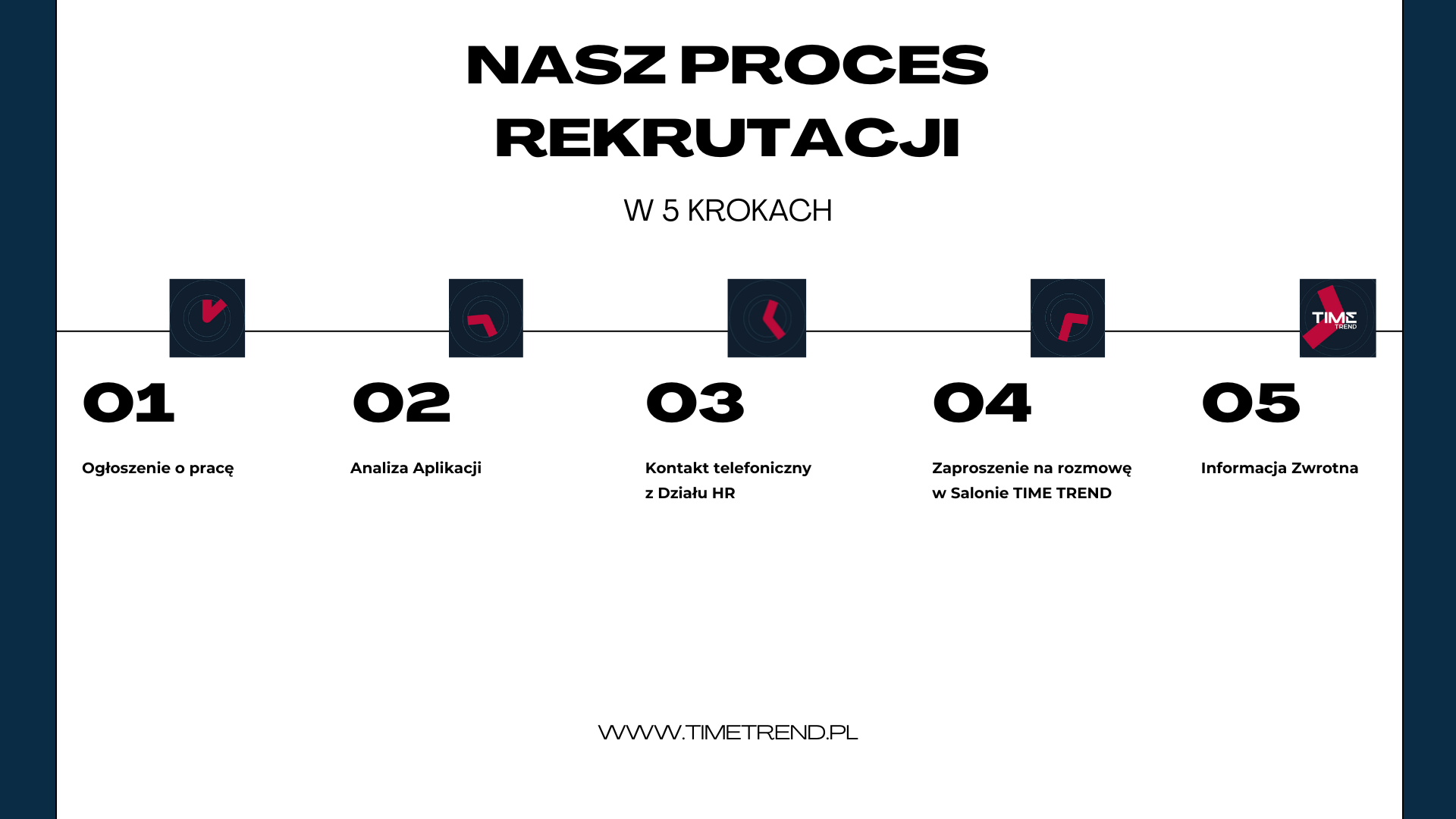 NASZ PROCES REKRUTACJI

W 5 KROKACH

TIME TREND

01

Ogłoszenie o pracę

02

Analiza Aplikacji

03

Kontakt telefoniczny z Działu HR

04

Zaproszenie na rozmowę w Salonie TIME TREND

05

Informacja Zwrotna

WWW.TIMETREND.PL